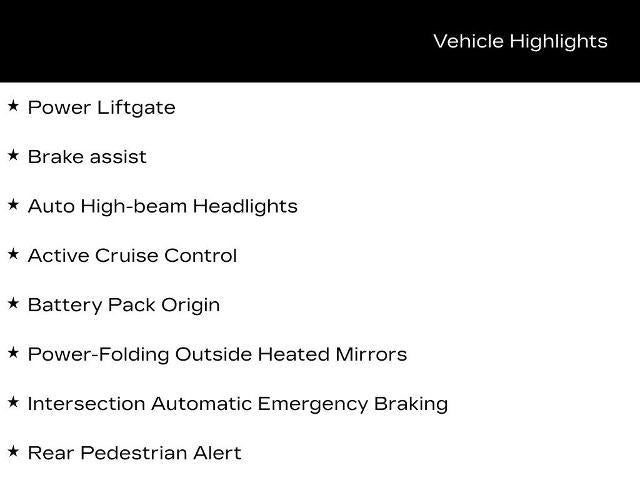 Vehicle Highlights

★ Power Liftgate

★ Brake assist

★ Auto High-beam Headlights

★ Active Cruise Control

★ Battery Pack Origin

★ Power-Folding Outside Heated Mirrors

★ Intersection Automatic Emergency Braking

★ Rear Pedestrian Alert